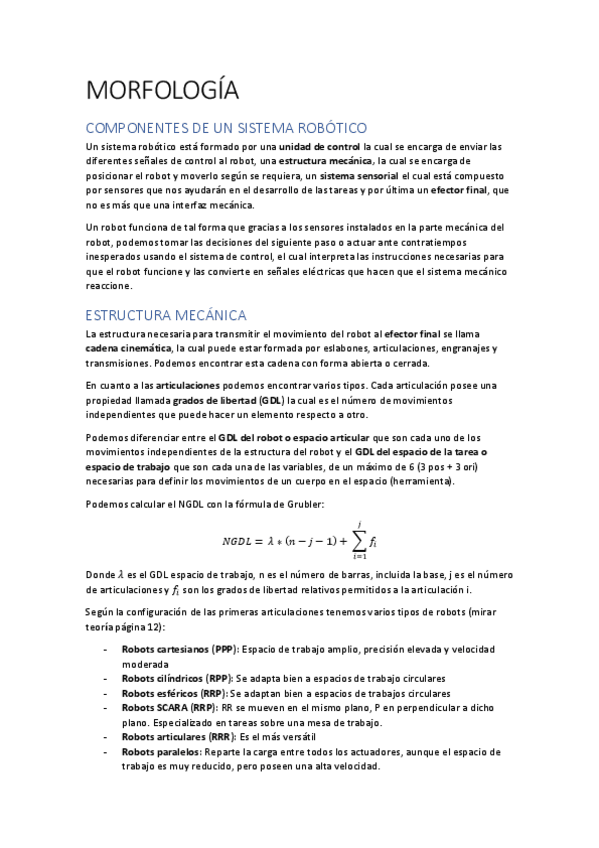 MORFOLOGÍA

COMPONENTES DE UN SISTEMA ROBÓTICO

Un sistema robótico está formado por una unidad de control la cual se encarga de enviar las diferentes señales de control al robot, una estructura mecánica, la cual se encarga de posicionar el robot y moverlo según se requiera, un sistema sensorial el cual está compuesto por sensores que nos ayudarán en el desarrollo de las tareas y por última un efector final, que no es más que una interfaz mecánica.

Un robot funciona de tal forma que gracias a los sensores instalados en la parte mecánica del robot, podemos tomar las decisiones del siguiente paso o actuar ante contratiempos inesperados usando el sistema de control, el cual interpreta las instrucciones necesarias para que el robot funcione y las convierte en señales eléctricas que hacen que el sistema mecánico reaccione.

ESTRUCTURA MECÁNICA

La estructura necesaria para transmitir el movimiento del robot al efector final se llama cadena cinemática, la cual puede estar formada por eslabones, articulaciones, engranajes y transmisiones. Podemos encontrar esta cadena con forma abierta o cerrada.

En cuanto a las articulaciones podemos encontrar varios tipos. Cada articulación posee una propiedad llamada grados de libertad (GDL) la cual es el número de movimientos independientes que puede hacer un elemento respecto a otro.

Podemos diferenciar entre el GDL del robot o espacio articular que son cada uno de los movimientos independientes de la estructura del robot y el GDL del espacio de la tarea o espacio de trabajo que son cada una de las variables, de un máximo de 6 (3 pos + 3 ori) necesarias para definir los movimientos de un cuerpo en el espacio (herramienta).

Podemos calcular el NGDL con la fórmula de Grubler:

$NGDL = \lambda * (n - j - 1) + \sum_{i=1}^{j} f_i$

Donde $\lambda$ es el GDL espacio de trabajo, n es el número de barras, incluida la base, j es el número de articulaciones y $f_i$ son los grados de libertad relativos permitidos a la articulación i.

Según la configuración de las primeras articulaciones tenemos varios tipos de robots (mirar teoría página 12):

- Robots cartesianos (PPP): Espacio de trabajo amplio, precisión elevada y velocidad moderada
- Robots cilíndricos (RPP): Se adapta bien a espacios de trabajo circulares
- Robots esféricos (RRP): Se adaptan bien a espacios de trabajos circulares
- Robots SCARA (RRP): RR se mueven en el mismo plano, P en perpendicular a dicho plano. Especializado en tareas sobre una mesa de trabajo.
- Robots articulares (RRR): Es el más versátil
- Robots paralelos: Reparte la carga entre todos los actuadores, aunque el espacio de trabajo es muy reducido, pero poseen una alta velocidad.